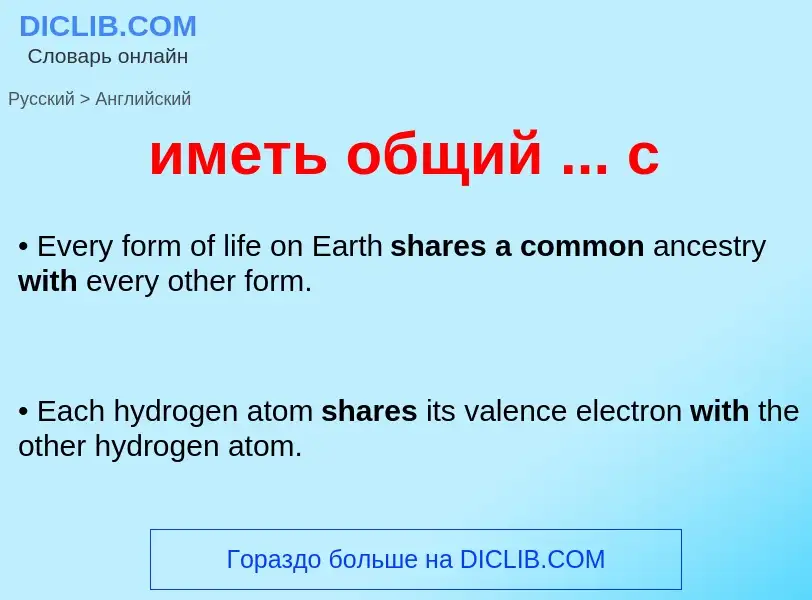 DICLIB.COM
Словарь онлайн

Русский > Английский

иметь общий ... с

• Every form of life on Earth shares a common ancestry with every other form.

• Each hydrogen atom shares its valence electron with the other hydrogen atom.

Гораздо больше на DICLIB.COM